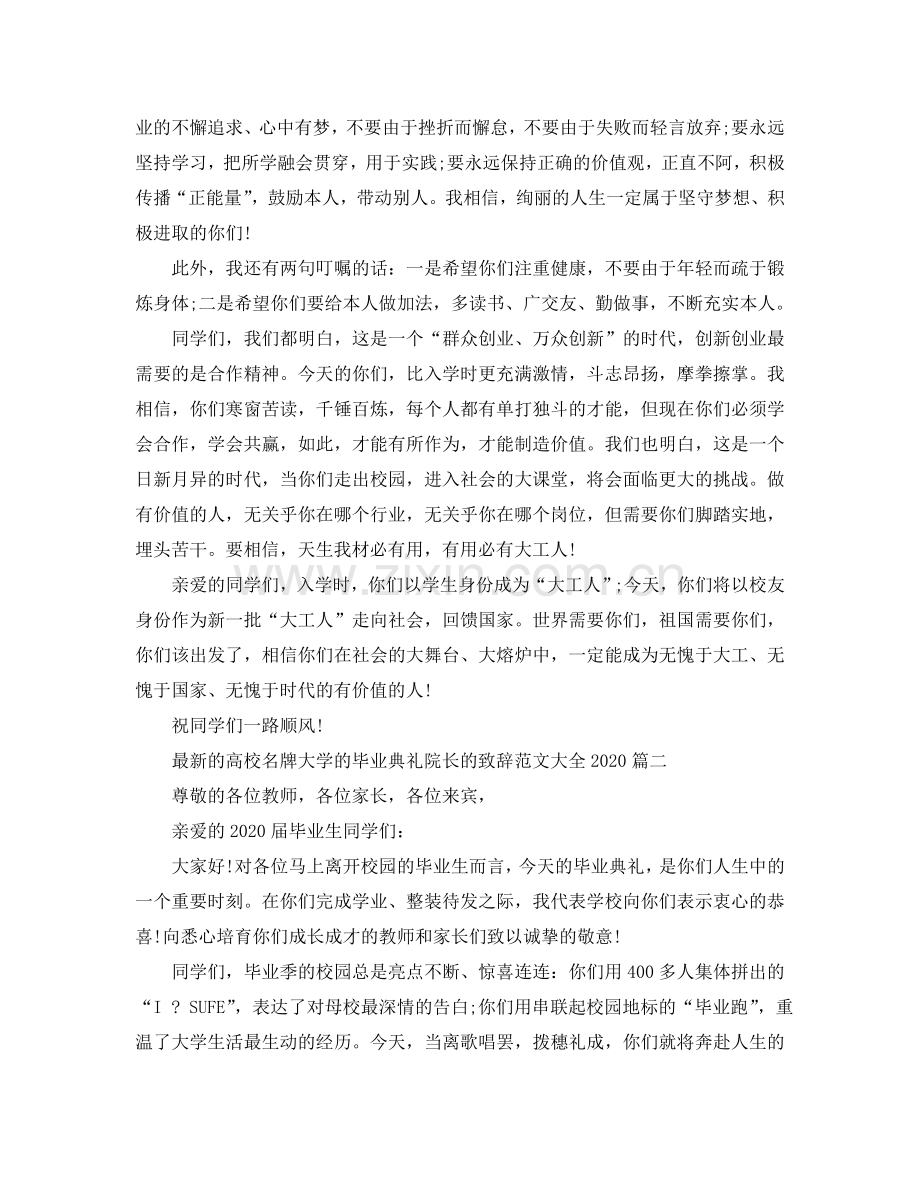 业的不懈追求、心中有梦，不要由于挫折而懈怠，不要由于失败而轻言放弃;要永远坚持学习，把所学融会贯穿，用于实践;要永远保持正确的价值观，正直不阿，积极传播“正能量”，鼓励本人，带动别人。我相信，绚丽的人生一定属于坚守梦想、积极进取的你们!

此外，我还有两句叮嘱的话：一是希望你们注重健康，不要由于年轻而疏于锻炼身体;二是希望你们要给本人做加法，多读书、广交友、勤做事，不断充实本人。

同学们，我们都明白，这是一个“群众创业、万众创新”的时代，创新创业最需要的是合作精神。今天的你们，比入学时更充满激情，斗志昂扬，摩拳擦掌。我相信，你们寒窗苦读，千锤百炼，每个人都有单打独斗的才能，但现在你们必须学会合作，学会共赢，如此，才能有所作为，才能制造价值。我们也明白，这是一个日新月异的时代，当你们走出校园，进入社会的大课堂，将会面临更大的挑战。做有价值的人，无关乎你在哪个行业，无关乎你在哪个岗位，但需要你们脚踏实地，埋头苦干。要相信，天生我材必有用，有用必有大工人!

亲爱的同学们，入学时，你们以学生身份成为“大工人”;今天，你们将以校友身份作为新一批“大工人”走向社会，回馈国家。世界需要你们，祖国需要你们，你们该出发了，相信你们在社会的大舞台、大熔炉中，一定能成为无愧于大工、无愧于国家、无愧于时代的有价值的人!

祝同学们一路顺风!

最新的高校名牌大学的毕业典礼院长的致辞范文大全2020篇二

尊敬的各位教师，各位家长，各位来宾，

亲爱的2020届毕业生同学们：

大家好!对各位马上离开校园的毕业生而言，今天的毕业典礼，是你们人生中的一个重要时刻。在你们完成学业、整装待发之际，我代表学校向你们表示衷心的恭喜!向悉心培育你们成长成才的教师和家长们致以诚挚的敬意!

同学们，毕业季的校园总是亮点不断、惊喜连连：你们用400多人集体拼出的“I ? SUFE”，表达了对母校最深情的告白;你们用串联起校园地标的“毕业跑”，重温了大学生活最生动的经历。今天，当离歌唱罢，拨穗礼成，你们就将奔赴人生的